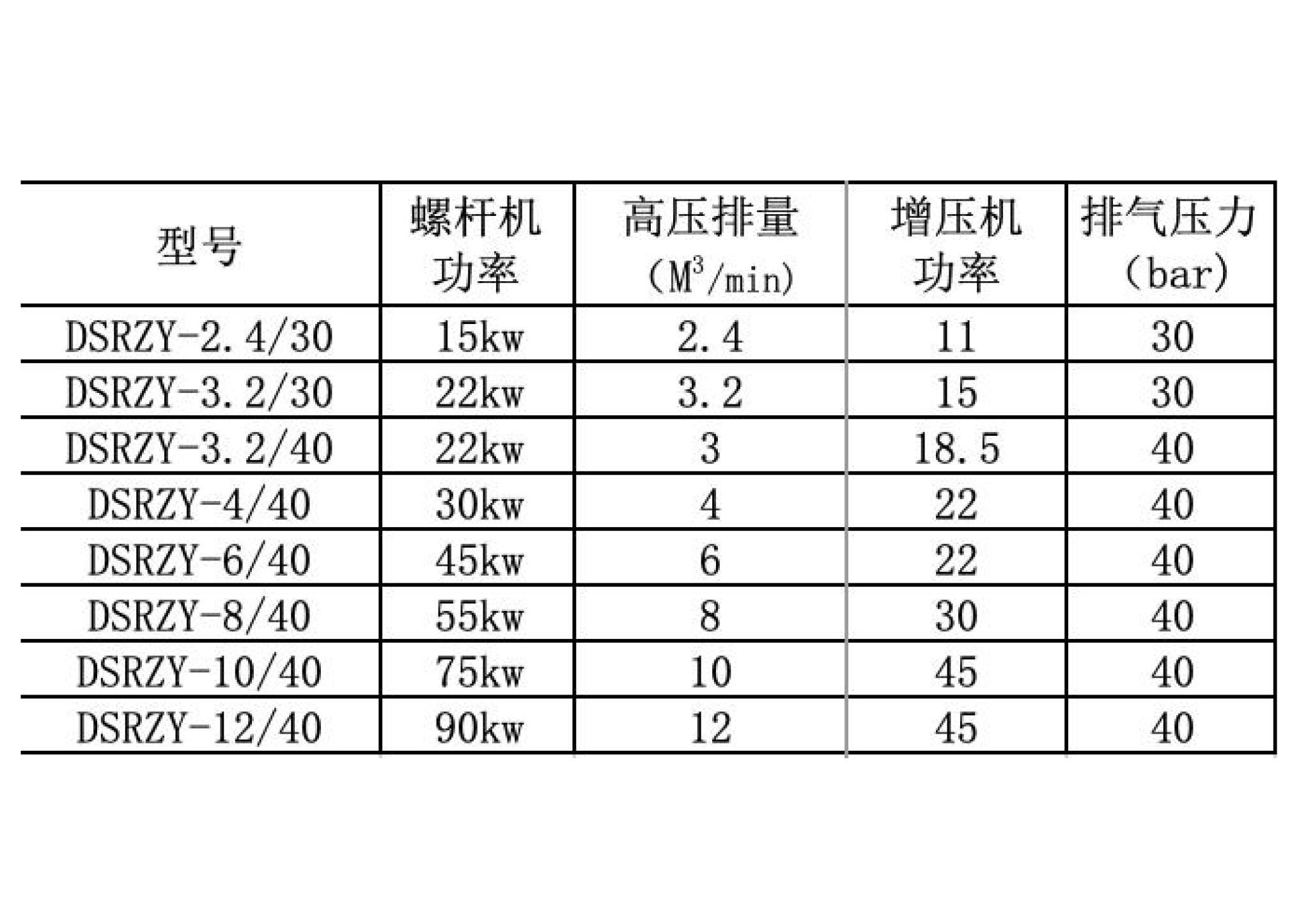 | 型号 | 螺杆机功率 | 高压排量（$M^3$/min） | 增压机功率 | 排气压力（bar） |
|---|---|---|---|---|
| DSRZY-2.4/30 | 15kw | 2.4 | 11 | 30 |
| DSRZY-3.2/30 | 22kw | 3.2 | 15 | 30 |
| DSRZY-3.2/40 | 22kw | 3 | 18.5 | 40 |
| DSRZY-4/40 | 30kw | 4 | 22 | 40 |
| DSRZY-6/40 | 45kw | 6 | 22 | 40 |
| DSRZY-8/40 | 55kw | 8 | 30 | 40 |
| DSRZY-10/40 | 75kw | 10 | 45 | 40 |
| DSRZY-12/40 | 90kw | 12 | 45 | 40 |